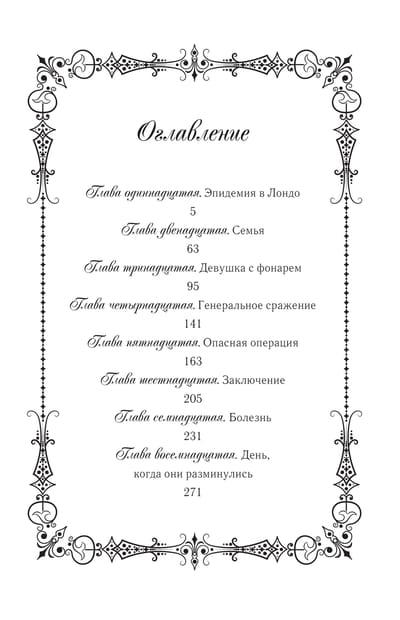 Оглавление

Глава одиннадцатая. Эпидемия в Лондо
5

Глава двенадцатая. Семья
63

Глава тринадцатая. Девушка с фонарем
95

Глава четырнадцатая. Генеральное сражение
141

Глава пятнадцатая. Опасная операция
163

Глава шестнадцатая. Заключение
205

Глава семнадцатая. Болезнь
231

Глава восемнадцатая. День, когда они разминулись
271